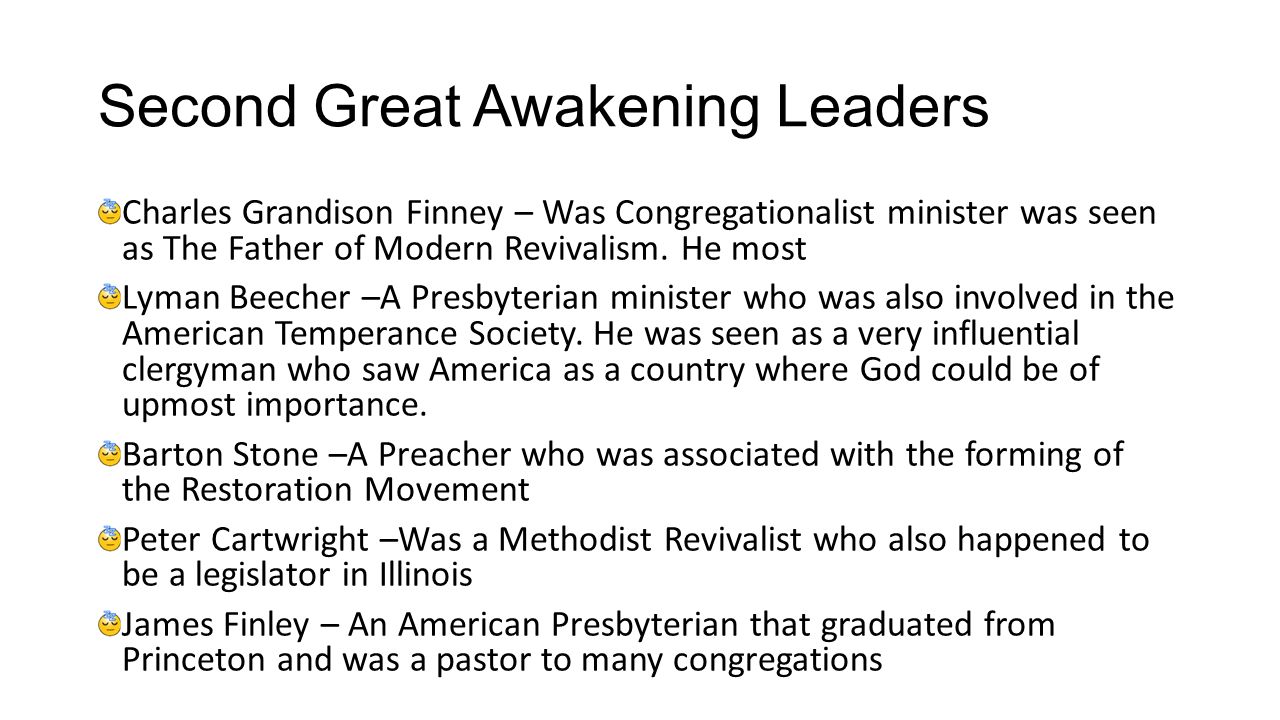 Second Great Awakening Leaders

Charles Grandison Finney – Was Congregationalist minister was seen as The Father of Modern Revivalism. He most

Lyman Beecher –A Presbyterian minister who was also involved in the American Temperance Society. He was seen as a very influential clergyman who saw America as a country where God could be of upmost importance.

Barton Stone –A Preacher who was associated with the forming of the Restoration Movement

Peter Cartwright –Was a Methodist Revivalist who also happened to be a legislator in Illinois

James Finley – An American Presbyterian that graduated from Princeton and was a pastor to many congregations